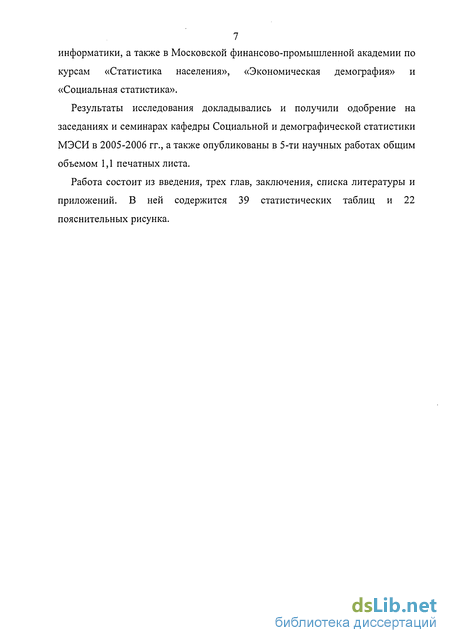 7

информатики, а также в Московской финансово-промышленной академии по курсам «Статистика населения», «Экономическая демография» и «Социальная статистика».

Результаты исследования докладывались и получили одобрение на заседаниях и семинарах кафедры Социальной и демографической статистики МЭСИ в 2005-2006 гг., а также опубликованы в 5-ти научных работах общим объемом 1,1 печатных листа.

Работа состоит из введения, трех глав, заключения, списка литературы и приложений. В ней содержится 39 статистических таблиц и 22 пояснительных рисунка.

dsLib.net
библиотека диссертаций